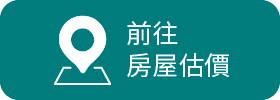 前往
房屋估價